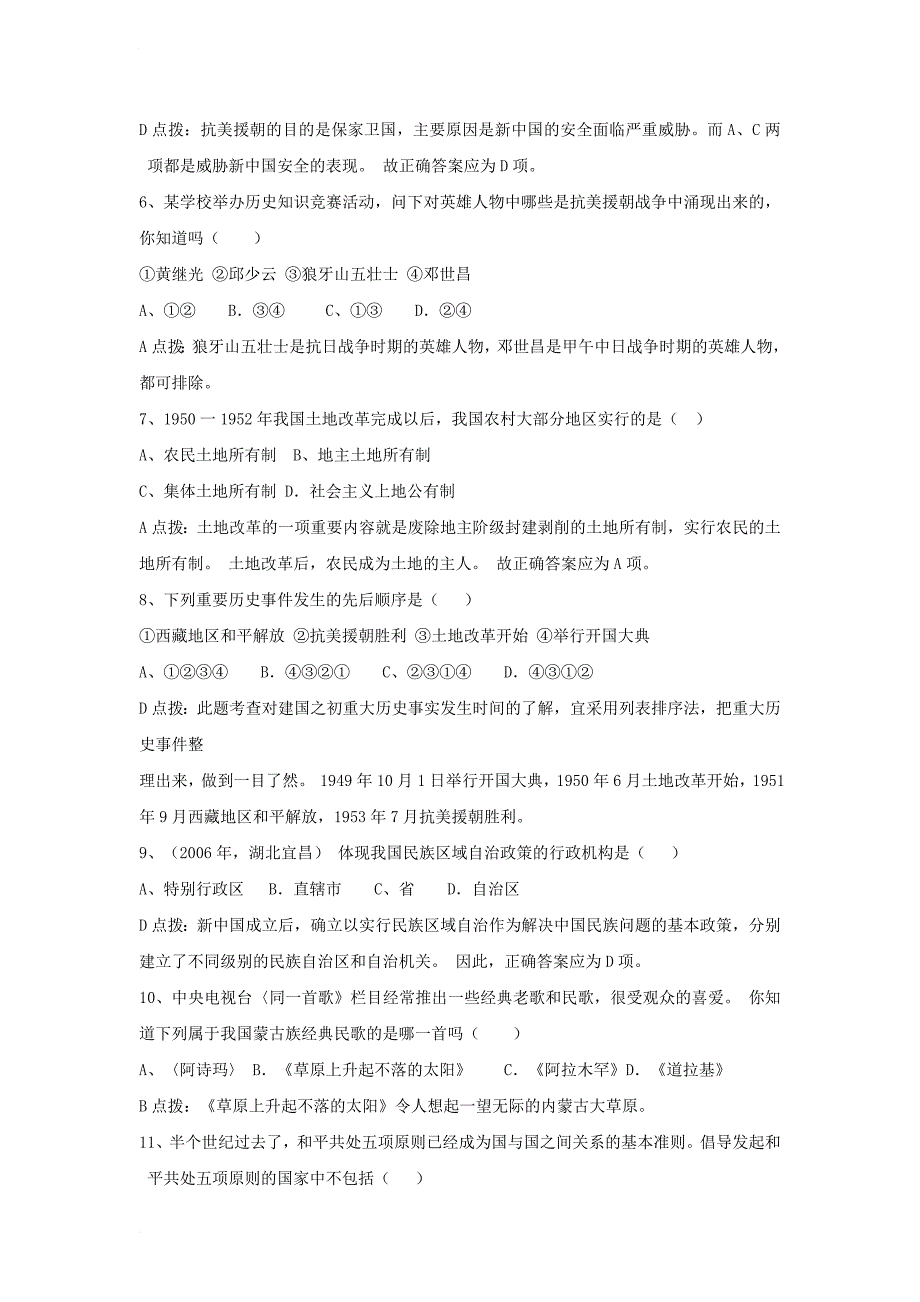 D 点拨：抗美援朝的目的是保家卫国，主要原因是新中国的安全面临严重威胁。而 A、C 两项都是威胁新中国安全的表现。 故正确答案应为 D 项。

6、某学校举办历史知识竞赛活动，问下对英雄人物中哪些是抗美援朝战争中涌现出来的，你知道吗（　　）

①黄继光 ②邱少云 ③狼牙山五壮士 ④邓世昌

A、①②　 B. ③④　　C、①③　　D. ②④

A 点拨 狼牙山五壮士是抗日战争时期的英雄人物，邓世昌是甲午中日战争时期的英雄人物，都可排除。

7、1950 一 1952 年我国土地改革完成以后，我国农村大部分地区实行的是（　）

A、农民土地所有制　B、地主土地所有制

C、集体土地所有制　D. 社会主义上地公有制

A 点拨：土地改革的一项重要内容就是废除地主阶级封建剥削的土地所有制，实行农民的土地所有制。 土地改革后，农民成为土地的主人。 故正确答案应为 A 项。

8、下列重要历史事件发生的先后顺序是（　　）

①西藏地区和平解放 ②抗美援朝胜利 ③土地改革开始 ④举行开国大典

A、①②③④　　B. ④③②①　　C、②③①④　　D. ④③①②

D 点拨：此题考查对建国之初重大历史事实发生时间的了解，宜采用列表排序法，把重大历史事件整

理出来，做到一目了然。 1949 年 10 月 1 日举行开国大典，1950 年 6 月土地改革开始，1951 年 9 月西藏地区和平解放，1953 年 7 月抗美援朝胜利。

9、（2006 年，湖北宜昌） 体现我国民族区域自治政策的行政机构是（　　）

A、特别行政区　　B. 直辖市　　C、省　　D. 自治区

D 点拨：新中国成立后，确立以实行民族区域自治作为解决中国民族问题的基本政策，分别建立了不同级别的民族自治区和自治机关。 因此，正确答案应为 D 项。

10、中央电视台〈同一首歌〉栏目经常推出一些经典老歌和民歌，很受观众的喜爱。 你知道下列属于我国蒙古族经典民歌的是哪一首吗（　　）

A、〈阿诗玛〉 B. 《草原上升起不落的太阳》　　C. 《阿拉木罕》D. 《道拉基》

B 点拨：《草原上升起不落的太阳》令人想起一望无际的内蒙古大草原。

11、半个世纪过去了，和平共处五项原则已经成为国与国之间关系的基本准则。倡导发起和平共处五项原则的国家中不包括（　　）